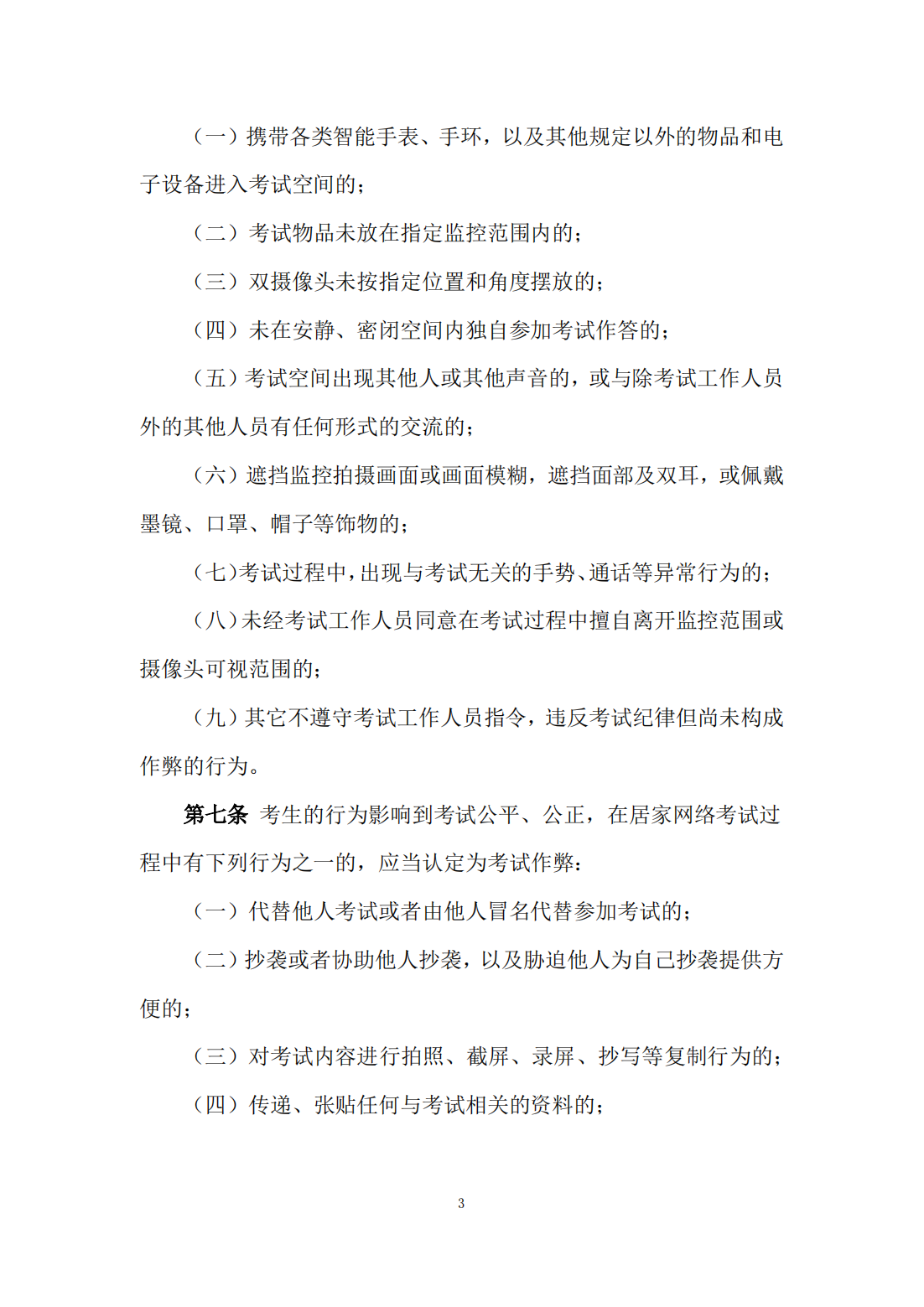 （一）携带各类智能手表、手环，以及其他规定以外的物品和电子设备进入考试空间的；

（二）考试物品未放在指定监控范围内的；

（三）双摄像头未按指定位置和角度摆放的；

（四）未在安静、密闭空间内独自参加考试作答的；

（五）考试空间出现其他人或其他声音的，或与除考试工作人员外的其他人员有任何形式的交流的；

（六）遮挡监控拍摄画面或画面模糊，遮挡面部及双耳，或佩戴墨镜、口罩、帽子等饰物的；

（七）考试过程中，出现与考试无关的手势、通话等异常行为的；

（八）未经考试工作人员同意在考试过程中擅自离开监控范围或摄像头可视范围的；

（九）其它不遵守考试工作人员指令，违反考试纪律但尚未构成作弊的行为。

第七条 考生的行为影响到考试公平、公正，在居家网络考试过程中有下列行为之一的，应当认定为考试作弊：

（一）代替他人考试或者由他人冒名代替参加考试的；

（二）抄袭或者协助他人抄袭，以及胁迫他人为自己抄袭提供方便的；

（三）对考试内容进行拍照、截屏、录屏、抄写等复制行为的；

（四）传递、张贴任何与考试相关的资料的；

3